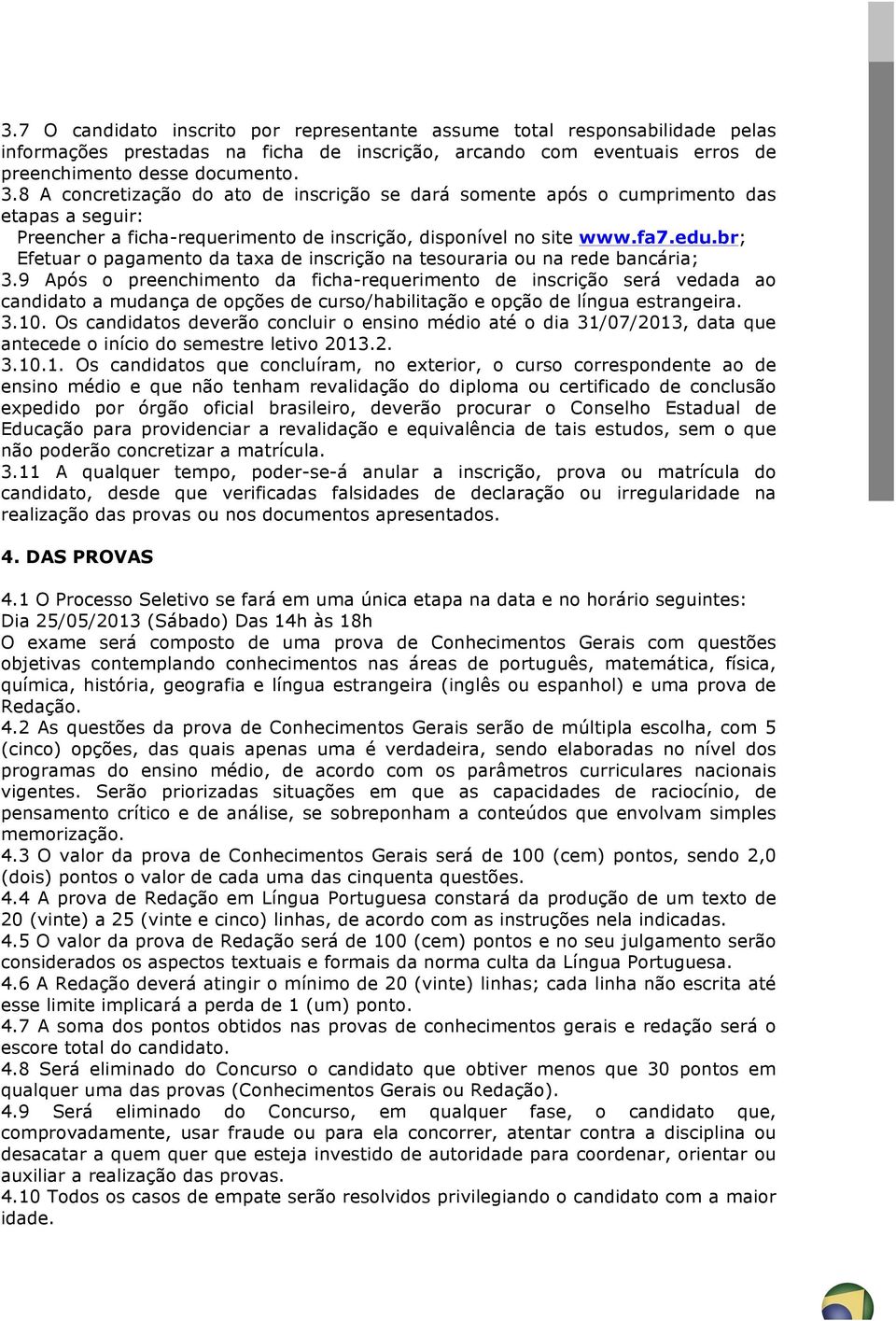 3.7 O candidato inscrito por representante assume total responsabilidade pelas informações prestadas na ficha de inscrição, arcando com eventuais erros de preenchimento desse documento.
3.8 A concretização do ato de inscrição se dará somente após o cumprimento das etapas a seguir:
Preencher a ficha-requerimento de inscrição, disponível no site www.fa7.edu.br;
Efetuar o pagamento da taxa de inscrição na tesouraria ou na rede bancária;
3.9 Após o preenchimento da ficha-requerimento de inscrição será vedada ao candidato a mudança de opções de curso/habilitação e opção de língua estrangeira.
3.10. Os candidatos deverão concluir o ensino médio até o dia 31/07/2013, data que antecede o início do semestre letivo 2013.2.
3.10.1. Os candidatos que concluíram, no exterior, o curso correspondente ao de ensino médio e que não tenham revalidação do diploma ou certificado de conclusão expedido por órgão oficial brasileiro, deverão procurar o Conselho Estadual de Educação para providenciar a revalidação e equivalência de tais estudos, sem o que não poderão concretizar a matrícula.
3.11 A qualquer tempo, poder-se-á anular a inscrição, prova ou matrícula do candidato, desde que verificadas falsidades de declaração ou irregularidade na realização das provas ou nos documentos apresentados.

4. DAS PROVAS

4.1 O Processo Seletivo se fará em uma única etapa na data e no horário seguintes:
Dia 25/05/2013 (Sábado) Das 14h às 18h
O exame será composto de uma prova de Conhecimentos Gerais com questões objetivas contemplando conhecimentos nas áreas de português, matemática, física, química, história, geografia e língua estrangeira (inglês ou espanhol) e uma prova de Redação.
4.2 As questões da prova de Conhecimentos Gerais serão de múltipla escolha, com 5 (cinco) opções, das quais apenas uma é verdadeira, sendo elaboradas no nível dos programas do ensino médio, de acordo com os parâmetros curriculares nacionais vigentes. Serão priorizadas situações em que as capacidades de raciocínio, de pensamento crítico e de análise, se sobreponham a conteúdos que envolvam simples memorização.
4.3 O valor da prova de Conhecimentos Gerais será de 100 (cem) pontos, sendo 2,0 (dois) pontos o valor de cada uma das cinquenta questões.
4.4 A prova de Redação em Língua Portuguesa constará da produção de um texto de 20 (vinte) a 25 (vinte e cinco) linhas, de acordo com as instruções nela indicadas.
4.5 O valor da prova de Redação será de 100 (cem) pontos e no seu julgamento serão considerados os aspectos textuais e formais da norma culta da Língua Portuguesa.
4.6 A Redação deverá atingir o mínimo de 20 (vinte) linhas; cada linha não escrita até esse limite implicará a perda de 1 (um) ponto.
4.7 A soma dos pontos obtidos nas provas de conhecimentos gerais e redação será o escore total do candidato.
4.8 Será eliminado do Concurso o candidato que obtiver menos que 30 pontos em qualquer uma das provas (Conhecimentos Gerais ou Redação).
4.9 Será eliminado do Concurso, em qualquer fase, o candidato que, comprovadamente, usar fraude ou para ela concorrer, atentar contra a disciplina ou desacatar a quem quer que esteja investido de autoridade para coordenar, orientar ou auxiliar a realização das provas.
4.10 Todos os casos de empate serão resolvidos privilegiando o candidato com a maior idade.